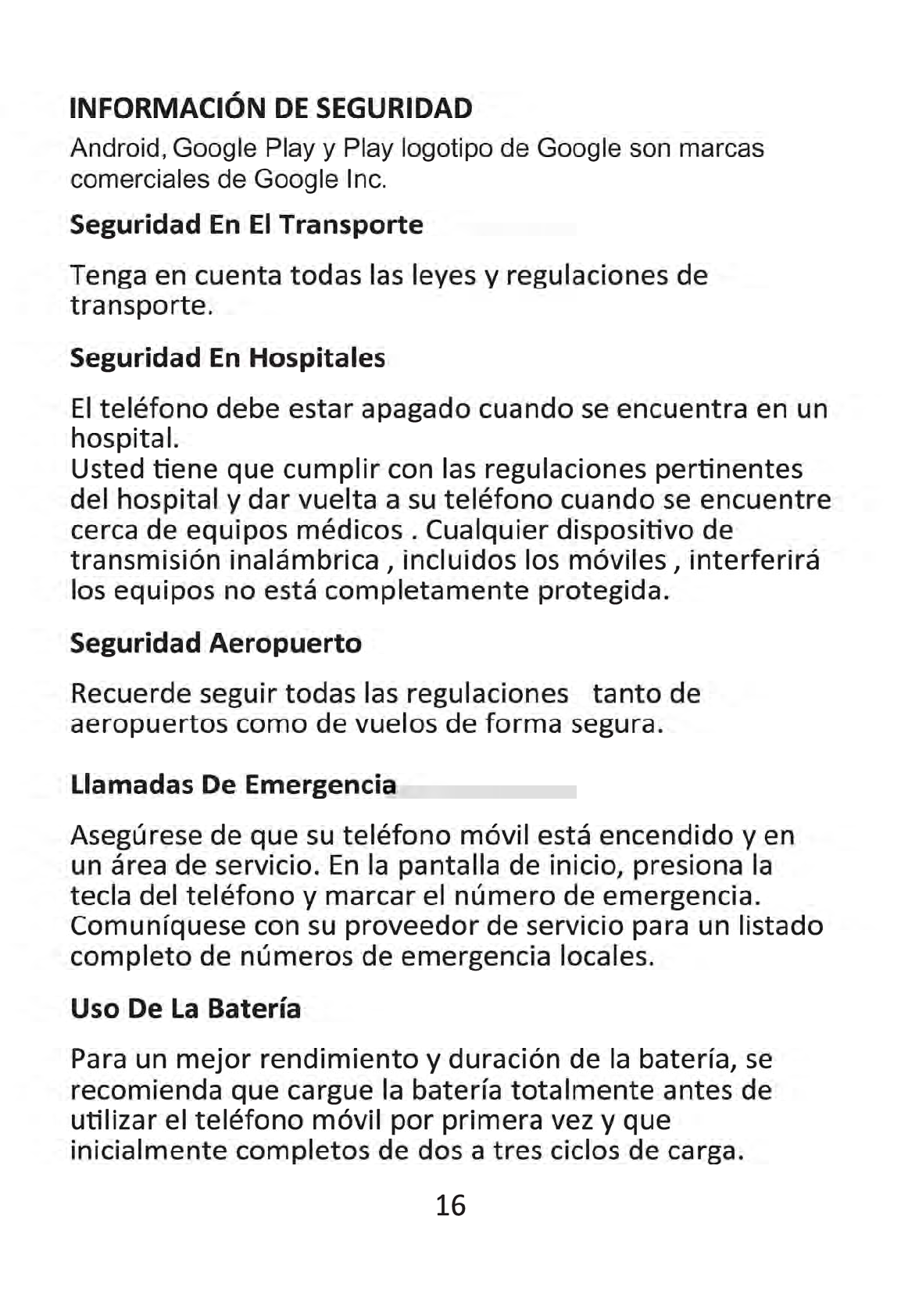 INFORMACIÓN DE SEGURIDAD

Android, Google Play y Play logotipo de Google son marcas comerciales de Google Inc.

Seguridad En El Transporte

Tenga en cuenta todas las leyes y regulaciones de transporte.

Seguridad En Hospitales

El teléfono debe estar apagado cuando se encuentra en un hospital.
Usted tiene que cumplir con las regulaciones pertinentes del hospital y dar vuelta a su teléfono cuando se encuentre cerca de equipos médicos . Cualquier dispositivo de transmisión inalámbrica , incluidos los móviles , interferirá los equipos no está completamente protegida.

Seguridad Aeropuerto

Recuerde seguir todas las regulaciones tanto de aeropuertos como de vuelos de forma segura.

Llamadas De Emergencia

Asegúrese de que su teléfono móvil está encendido y en un área de servicio. En la pantalla de inicio, presiona la tecla del teléfono y marcar el número de emergencia. Comuníquese con su proveedor de servicio para un listado completo de números de emergencia locales.

Uso De La Batería

Para un mejor rendimiento y duración de la batería, se recomienda que cargue la batería totalmente antes de utilizar el teléfono móvil por primera vez y que inicialmente completos de dos a tres ciclos de carga.

16